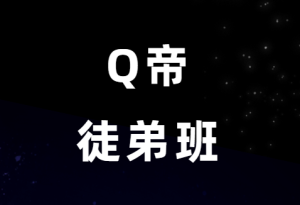 Q帝
徒弟班